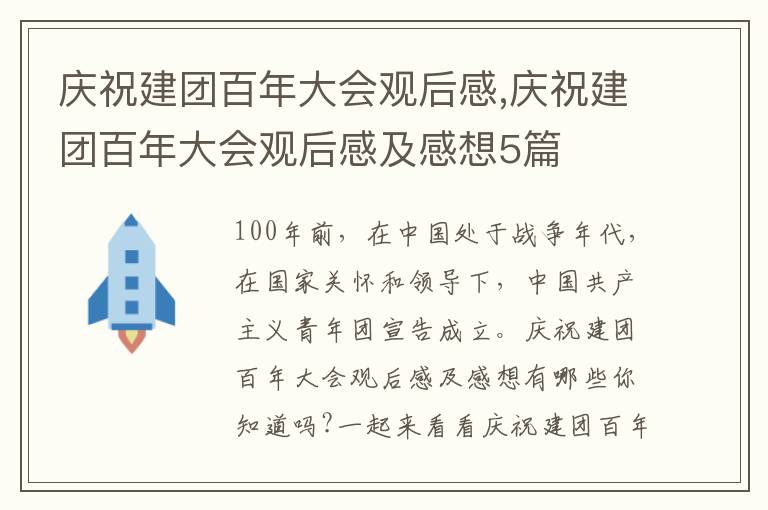 庆祝建团百年大会观后感,庆祝建团百年大会观后感及感想5篇

100年前，在中国处于战争年代，在国家关怀和领导下，中国共产主义青年团宣告成立。庆祝建团百年大会观后感及感想有哪些你知道吗?一起来看看庆祝建团百年